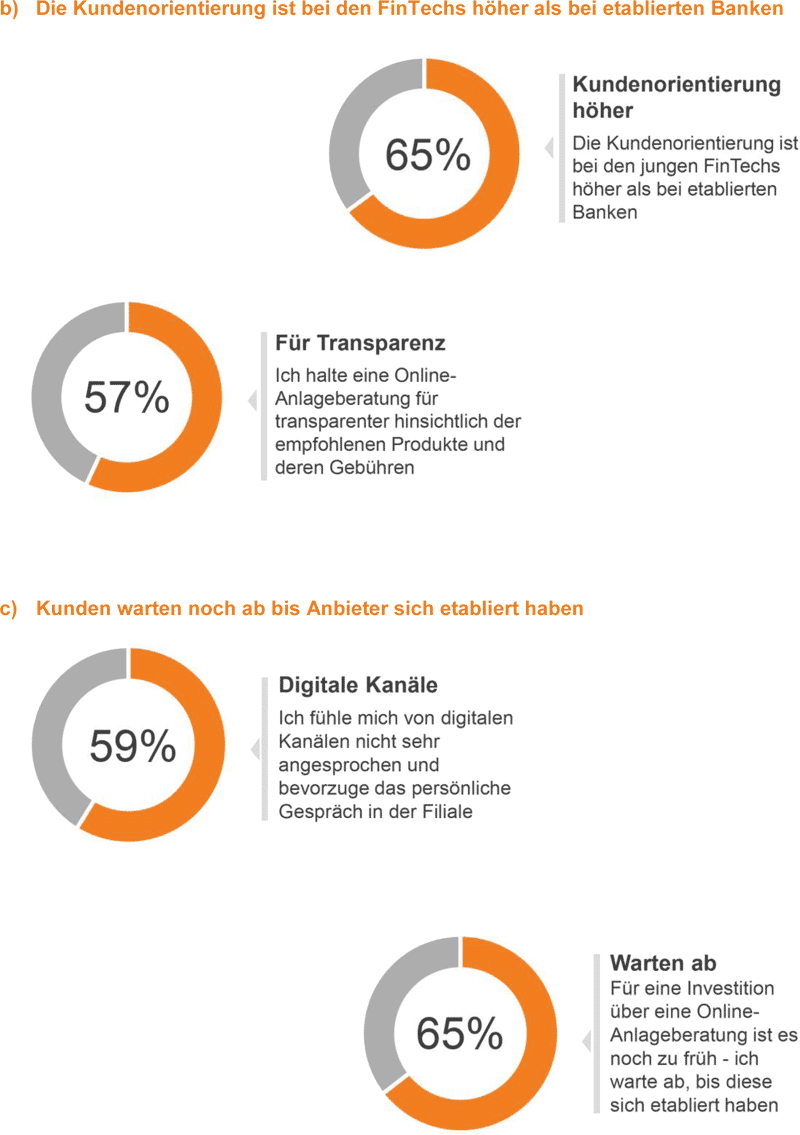 b) Die Kundenorientierung ist bei den FinTechs höher als bei etablierten Banken

65%

Kundenorientierung höher

Die Kundenorientierung ist bei den jungen FinTechs höher als bei etablierten Banken

57%

Für Transparenz

Ich halte eine Online-Anlageberatung für transparenter hinsichtlich der empfohlenen Produkte und deren Gebühren

c) Kunden warten noch ab bis Anbieter sich etabliert haben

59%

Digitale Kanäle

Ich fühle mich von digitalen Kanälen nicht sehr angesprochen und bevorzuge das persönliche Gespräch in der Filiale

65%

Warten ab

Für eine Investition über eine Online-Anlageberatung ist es noch zu früh - ich warte ab, bis diese sich etabliert haben